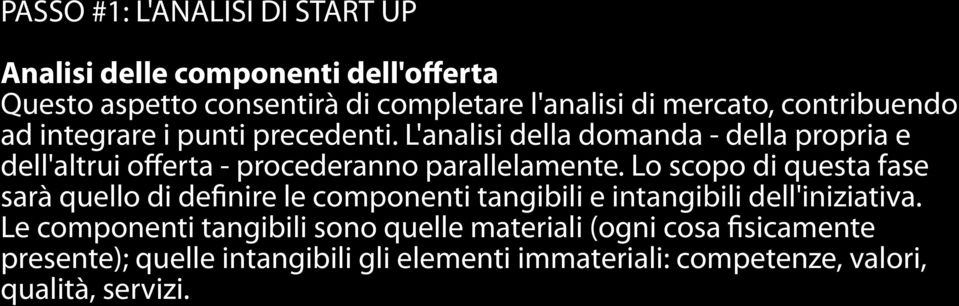 PASSO #1: L'ANALISI DI START UP

Analisi delle componenti dell'offerta
Questo aspetto consentirà di completare l'analisi di mercato, contribuendo ad integrare i punti precedenti. L'analisi della domanda - della propria e dell'altrui offerta - procederanno parallelamente. Lo scopo di questa fase sarà quello di definire le componenti tangibili e intangibili dell'iniziativa. Le componenti tangibili sono quelle materiali (ogni cosa fisicamente presente); quelle intangibili gli elementi immateriali: competenze, valori, qualità, servizi.